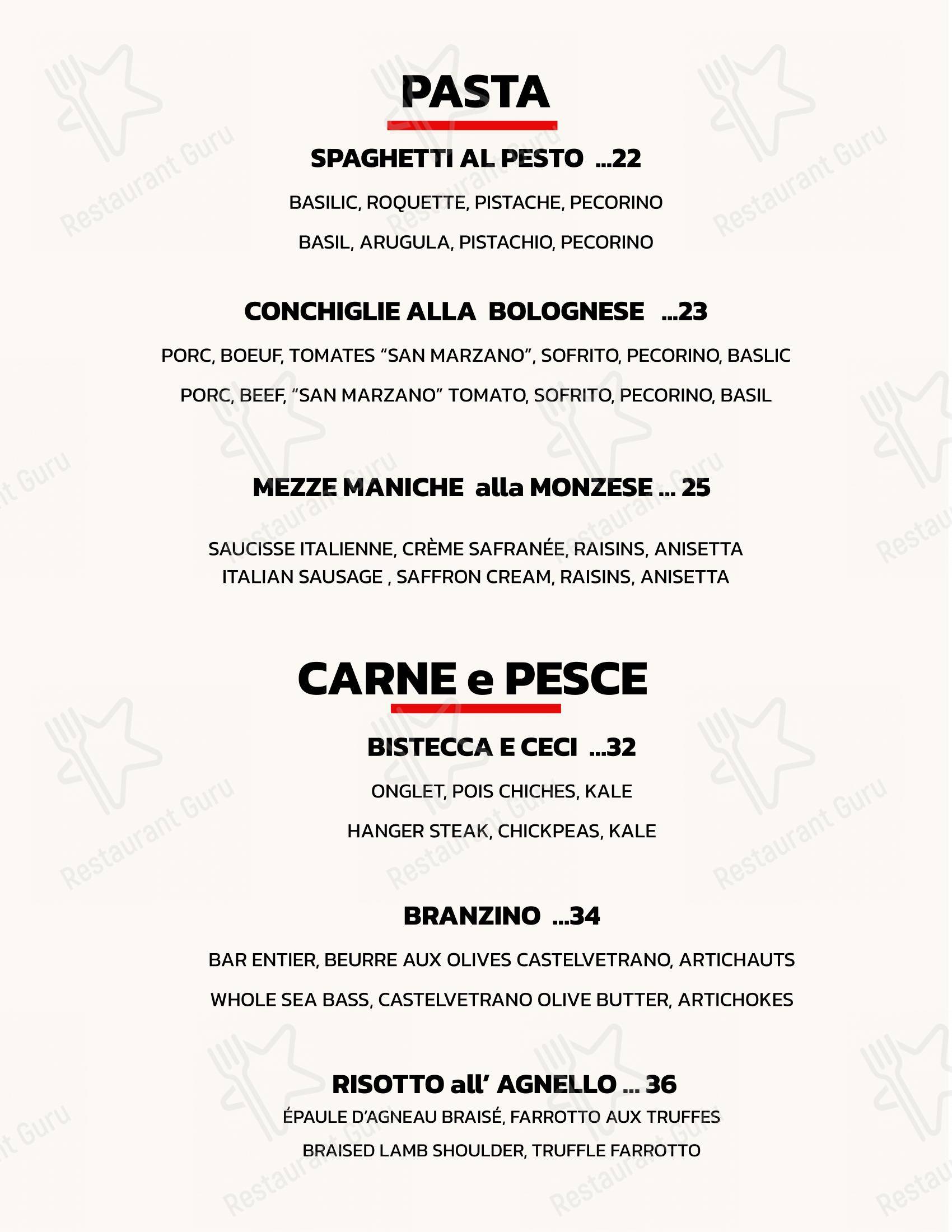 PASTA

SPAGHETTI AL PESTO ...22

BASILIC, ROQUETTE, PISTACHE, PECORINO

BASIL, ARUGULA, PISTACHIO, PECORINO

CONCHIGLIE ALLA BOLOGNESE ...23

PORC, BOEUF, TOMATES “SAN MARZANO”, SOFRITO, PECORINO, BASLIC

PORC, BEEF, “SAN MARZANO” TOMATO, SOFRITO, PECORINO, BASIL

MEZZE MANICHE alla MONZESE ... 25

SAUCISSE ITALIENNE, CRÈME SAFRANÉE, RAISINS, ANISETTA
ITALIAN SAUSAGE , SAFFRON CREAM, RAISINS, ANISETTA

CARNE e PESCE

BISTECCA E CECI ...32

ONGLET, POIS CHICHES, KALE

HANGER STEAK, CHICKPEAS, KALE

BRANZINO ...34

BAR ENTIER, BEURRE AUX OLIVES CASTELVETRANO, ARTICHAUTS

WHOLE SEA BASS, CASTELVETRANO OLIVE BUTTER, ARTICHOKES

RISOTTO all’ AGNELLO ... 36
ÉPAULE D’AGNEAU BRAISÉ, FARROTTO AUX TRUFFES
BRAISED LAMB SHOULDER, TRUFFLE FARROTTO

Restaurant Guru